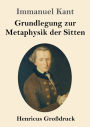 Immanuel Kant

Grundlegung zur Metaphysik der Sitten

Henricus Großdruck